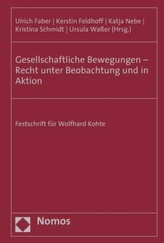 Ulrich Faber | Kerstin Feldhoff | Katja Nebe | Kristina Schmidt | Ursula Waßer (Hrsg.)

Gesellschaftliche Bewegungen – Recht unter Beobachtung und in Aktion

Festschrift für Wolfhard Kohte

Nomos